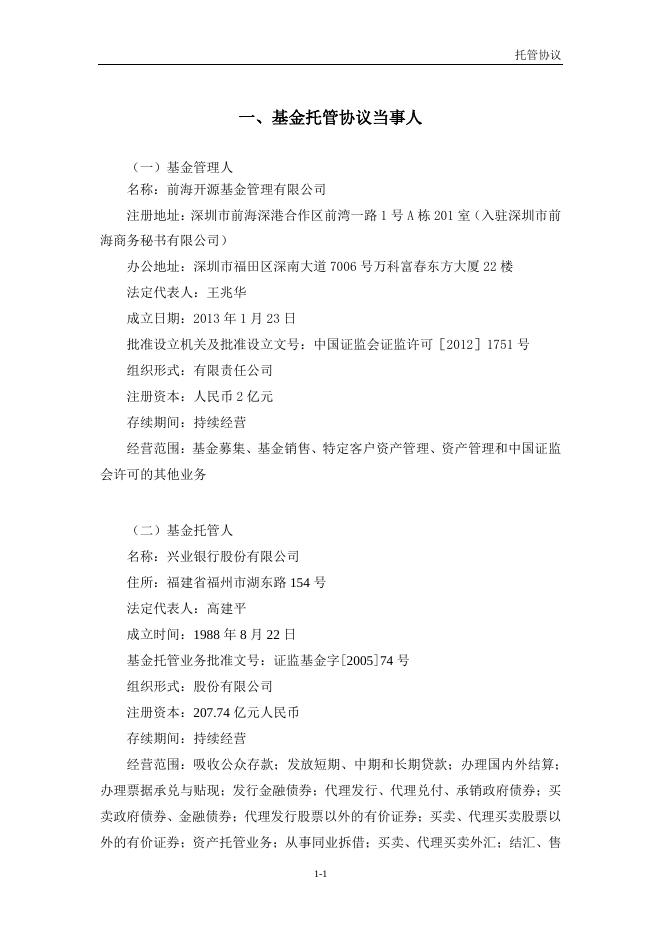 托管协议

一、基金托管协议当事人

（一）基金管理人

名称：前海开源基金管理有限公司

注册地址：深圳市前海深港合作区前湾一路 1 号 A 栋 201 室（入驻深圳市前海商务秘书有限公司）

办公地址：深圳市福田区深南大道 7006 号万科富春东方大厦 22 楼

法定代表人：王兆华

成立日期：2013 年 1 月 23 日

批准设立机关及批准设立文号：中国证监会证监许可［2012］1751 号

组织形式：有限责任公司

注册资本：人民币 2 亿元

存续期间：持续经营

经营范围：基金募集、基金销售、特定客户资产管理、资产管理和中国证监会许可的其他业务

（二）基金托管人

名称：兴业银行股份有限公司

住所：福建省福州市湖东路 154 号

法定代表人：高建平

成立时间：1988 年 8 月 22 日

基金托管业务批准文号：证监基金字[2005]74 号

组织形式：股份有限公司

注册资本：207.74 亿元人民币

存续期间：持续经营

经营范围：吸收公众存款；发放短期、中期和长期贷款；办理国内外结算；办理票据承兑与贴现；发行金融债券；代理发行、代理兑付、承销政府债券；买卖政府债券、金融债券；代理发行股票以外的有价证券；买卖、代理买卖股票以外的有价证券；资产托管业务；从事同业拆借；买卖、代理买卖外汇；结汇、售

1-1